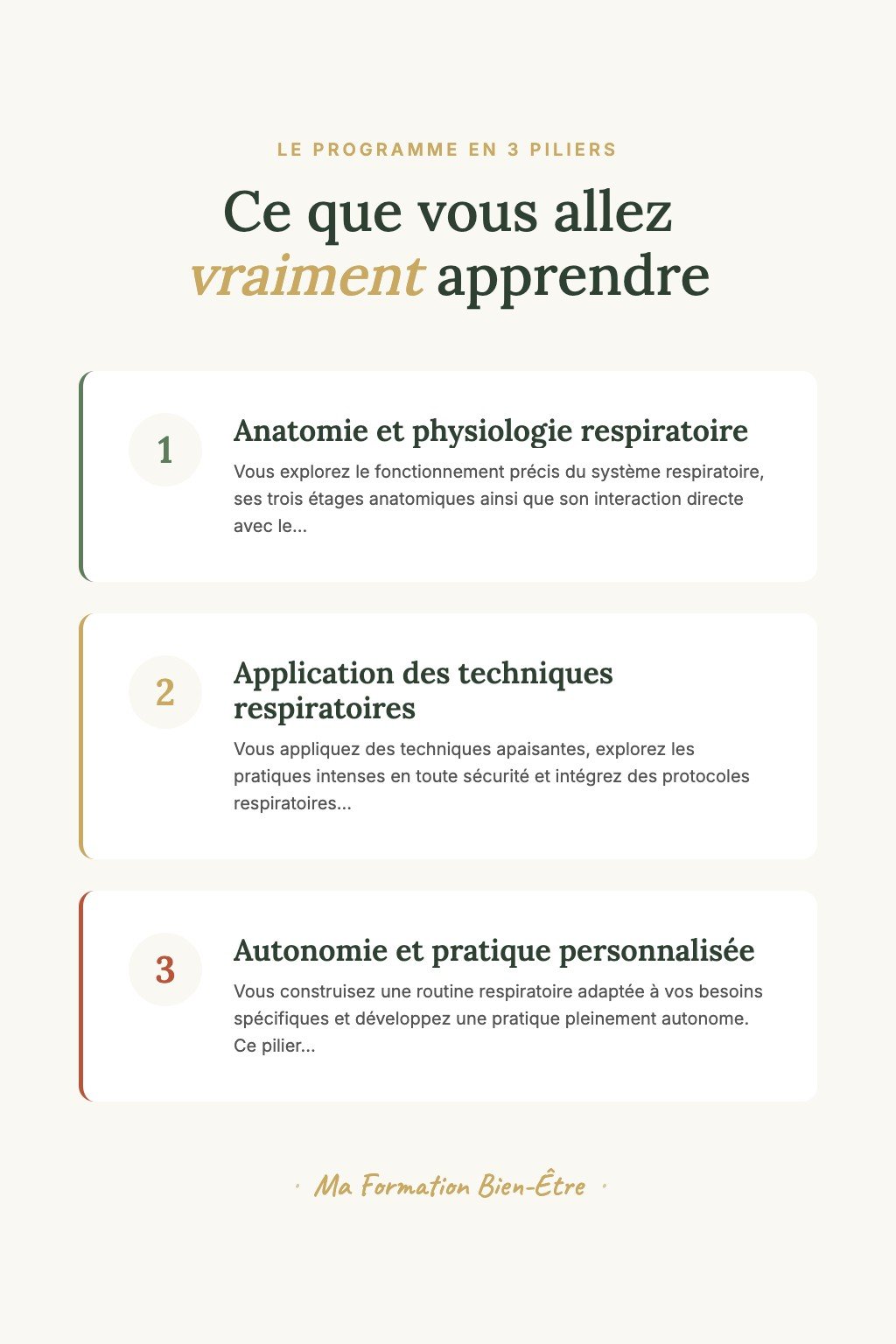 LE PROGRAMME EN 3 PILIERS

Ce que vous allez vraiment apprendre

1

Anatomie et physiologie respiratoire

Vous explorez le fonctionnement précis du système respiratoire, ses trois étages anatomiques ainsi que son interaction directe avec le...

2

Application des techniques respiratoires

Vous appliquez des techniques apaisantes, explorez les pratiques intenses en toute sécurité et intégrez des protocoles respiratoires...

3

Autonomie et pratique personnalisée

Vous construisez une routine respiratoire adaptée à vos besoins spécifiques et développez une pratique pleinement autonome. Ce pilier...

· Ma Formation Bien-Être ·